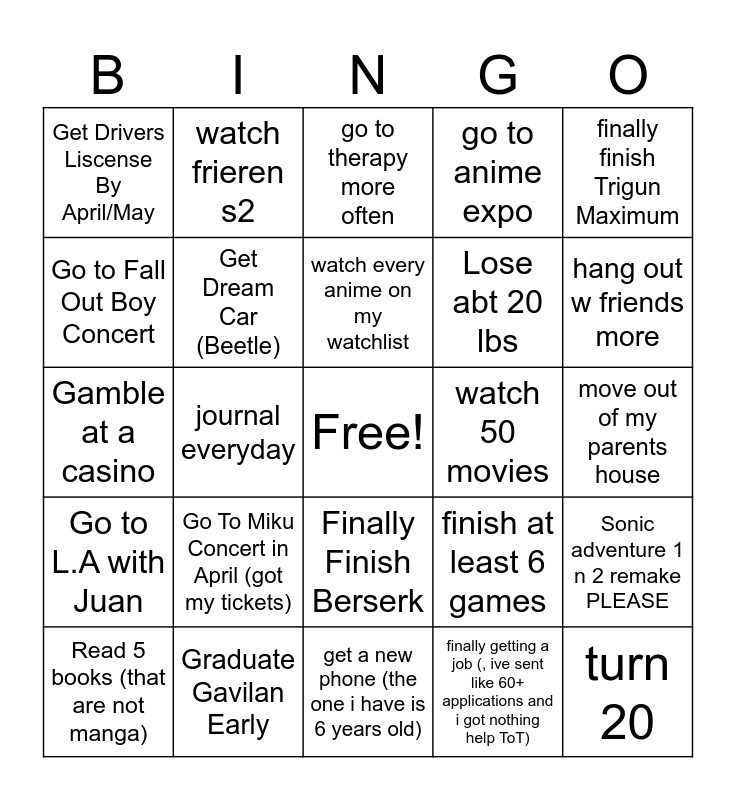 | B | I | N | G | O |
|---|---|---|---|---|
| Get Drivers Liscense By April/May | watch frieren s2 | go to therapy more often | go to anime expo | finally finish Trigun Maximum |
| Go to Fall Out Boy Concert | Get Dream Car (Beetle) | watch every anime on my watchlist | Lose abt 20 lbs | hang out w friends more |
| Gamble at a casino | journal everyday | Free! | watch 50 movies | move out of my parents house |
| Go to L.A with Juan | Go To Miku Concert in April (got my tickets) | Finally Finish Berserk | finish at least 6 games | Sonic adventure 1 n 2 remake PLEASE |
| Read 5 books (that are not manga) | Graduate Gavilan Early | get a new phone (the one i have is 6 years old) | finally getting a job (, ive sent like 60+ applications and i got nothing help ToT) | turn 20 |